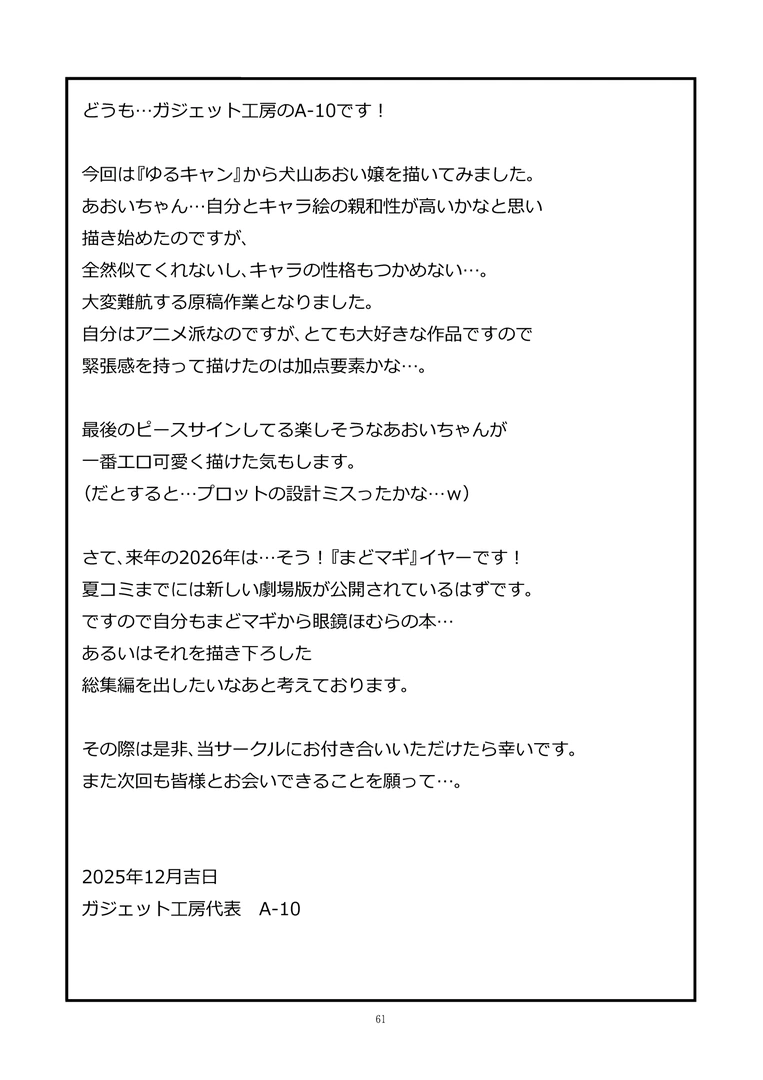 どうも…ガジェット工房のA-10です！

今回は『ゆるキャン』から犬山あおい嬢を描いてみました。
あおいちゃん…自分とキャラ絵の親和性が高いかなと思い
描き始めたのですが、
全然似てくれないし、キャラの性格もつかめない…。
大変難航する原稿作業となりました。
自分はアニメ派なのですが、とても大好きな作品ですので
緊張感を持って描けたのは加点要素かな…。

最後のピースサインしてる楽しそうなあおいちゃんが
一番エロ可愛く描けた気もします。
（だとすると…プロットの設計ミスったかな…ｗ）

さて、来年の2026年は…そう！『まどマギ』イヤーです！
夏コミまでには新しい劇場版が公開されているはずです。
ですので自分もまどマギから眼鏡ほむらの本…
あるいはそれを描き下ろした
総集編を出したいなあと考えております。

その際は是非、当サークルにお付き合いいただけたら幸いです。
また次回も皆様とお会いできることを願って…。

2025年12月吉日
ガジェット工房代表　A-10

61